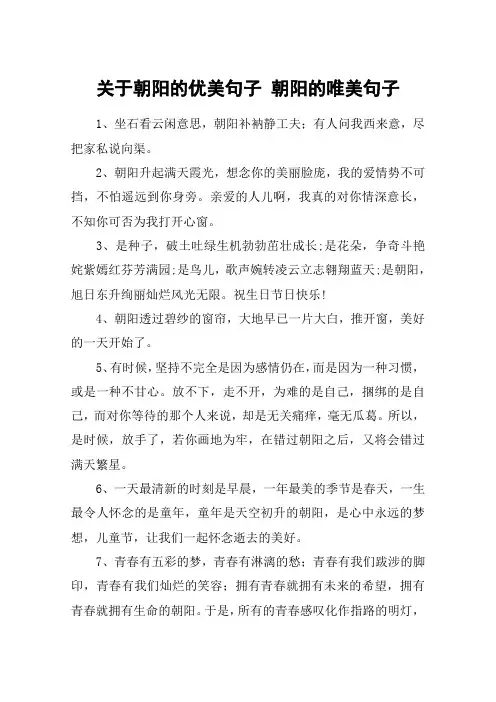 关于朝阳的优美句子 朝阳的唯美句子

1、坐石看云闲意思，朝阳补衲静工夫；有人问我西来意，尽把家私说向渠。

2、朝阳升起满天霞光，想念你的美丽脸庞，我的爱情势不可挡，不怕遥远到你身旁。亲爱的人儿啊，我真的对你情深意长，不知你可否为我打开心窗。

3、是种子，破土吐绿生机勃勃茁壮成长;是花朵，争奇斗艳姹紫嫣红芬芳满园;是鸟儿，歌声婉转凌云立志翱翔蓝天;是朝阳，旭日东升绚丽灿烂风光无限。祝生日节日快乐!

4、朝阳透过碧纱的窗帘，大地早已一片大白，推开窗，美好的一天开始了。

5、有时候，坚持不完全是因为感情仍在，而是因为一种习惯，或是一种不甘心。放不下，走不开，为难的是自己，捆绑的是自己，而对你等待的那个人来说，却是无关痛痒，毫无瓜葛。所以，是时候，放手了，若你画地为牢，在错过朝阳之后，又将会错过满天繁星。

6、一天最清新的时刻是早晨，一年最美的季节是春天，一生最令人怀念的是童年，童年是天空初升的朝阳，是心中永远的梦想，儿童节，让我们一起怀念逝去的美好。

7、青春有五彩的梦，青春有淋漓的愁；青春有我们跋涉的脚印，青春有我们灿烂的笑容；拥有青春就拥有未来的希望，拥有青春就拥有生命的朝阳。于是，所有的青春感叹化作指路的明灯，